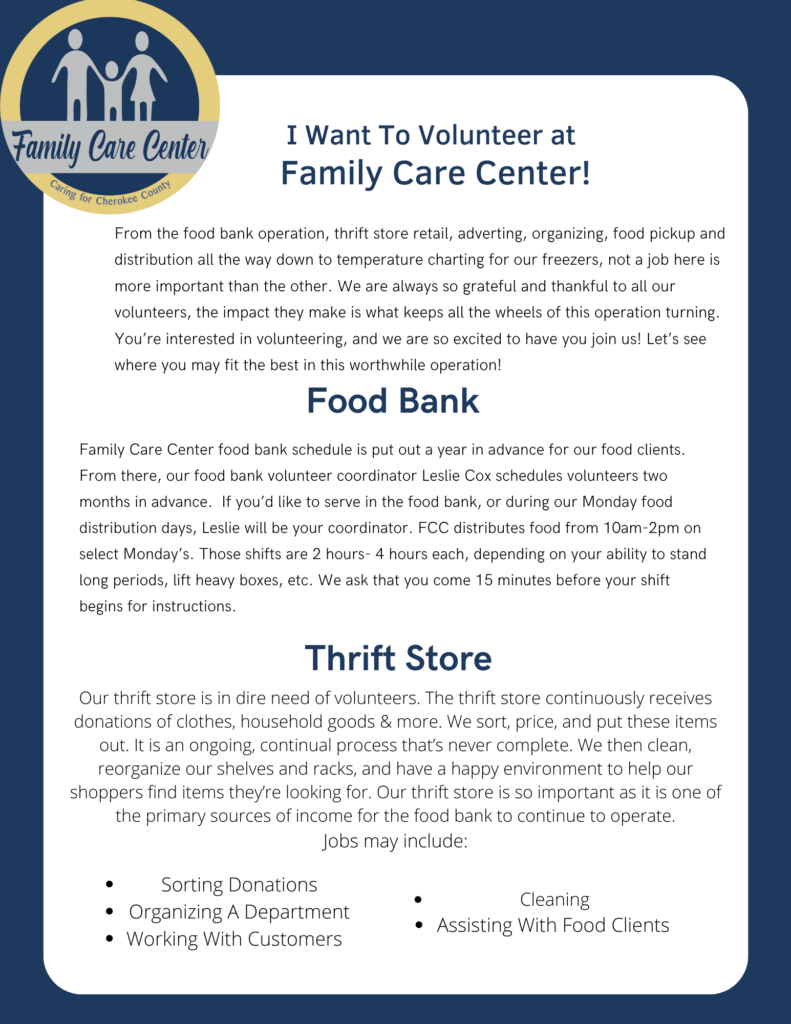 Family Care Center
Caring for Cherokee County

I Want To Volunteer at
Family Care Center!

From the food bank operation, thrift store retail, adverting, organizing, food pickup and distribution all the way down to temperature charting for our freezers, not a job here is more important than the other. We are always so grateful and thankful to all our volunteers, the impact they make is what keeps all the wheels of this operation turning. You're interested in volunteering, and we are so excited to have you join us! Let's see where you may fit the best in this worthwhile operation!

Food Bank

Family Care Center food bank schedule is put out a year in advance for our food clients. From there, our food bank volunteer coordinator Leslie Cox schedules volunteers two months in advance. If you'd like to serve in the food bank, or during our Monday food distribution days, Leslie will be your coordinator. FCC distributes food from 10am-2pm on select Monday's. Those shifts are 2 hours- 4 hours each, depending on your ability to stand long periods, lift heavy boxes, etc. We ask that you come 15 minutes before your shift begins for instructions.

Thrift Store

Our thrift store is in dire need of volunteers. The thrift store continuously receives donations of clothes, household goods & more. We sort, price, and put these items out. It is an ongoing, continual process that's never complete. We then clean, reorganize our shelves and racks, and have a happy environment to help our shoppers find items they're looking for. Our thrift store is so important as it is one of the primary sources of income for the food bank to continue to operate.
Jobs may include:

- Sorting Donations
- Organizing A Department
- Working With Customers

- Cleaning
- Assisting With Food Clients